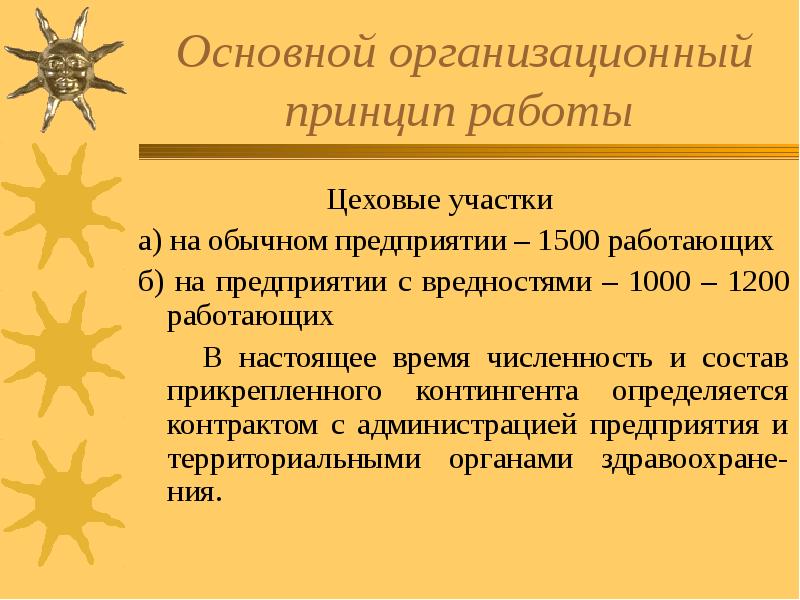 Основной организационный принцип работы

Цеховые участки

а) на обычном предприятии – 1500 работающих

б) на предприятии с вредностями – 1000 – 1200 работающих

В настоящее время численность и состав прикрепленного контингента определяется контрактом с администрацией предприятия и территориальными органами здравоохранения.